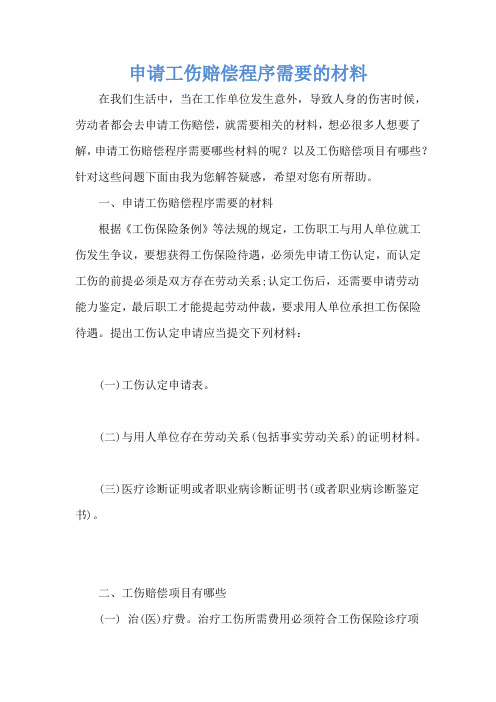 申请工伤赔偿程序需要的材料

在我们生活中，当在工作单位发生意外，导致人身的伤害时候，劳动者都会去申请工伤赔偿，就需要相关的材料，想必很多人想要了解，申请工伤赔偿程序需要哪些材料的呢？以及工伤赔偿项目有哪些？针对这些问题下面由我为您解答疑惑，希望对您有所帮助。

一、申请工伤赔偿程序需要的材料

根据《工伤保险条例》等法规的规定，工伤职工与用人单位就工伤发生争议，要想获得工伤保险待遇，必须先申请工伤认定，而认定工伤的前提必须是双方存在劳动关系;认定工伤后，还需要申请劳动能力鉴定，最后职工才能提起劳动仲裁，要求用人单位承担工伤保险待遇。提出工伤认定申请应当提交下列材料：

(一)工伤认定申请表。

(二)与用人单位存在劳动关系(包括事实劳动关系)的证明材料。

(三)医疗诊断证明或者职业病诊断证明书(或者职业病诊断鉴定书)。

二、工伤赔偿项目有哪些

(一) 治(医)疗费。治疗工伤所需费用必须符合工伤保险诊疗项